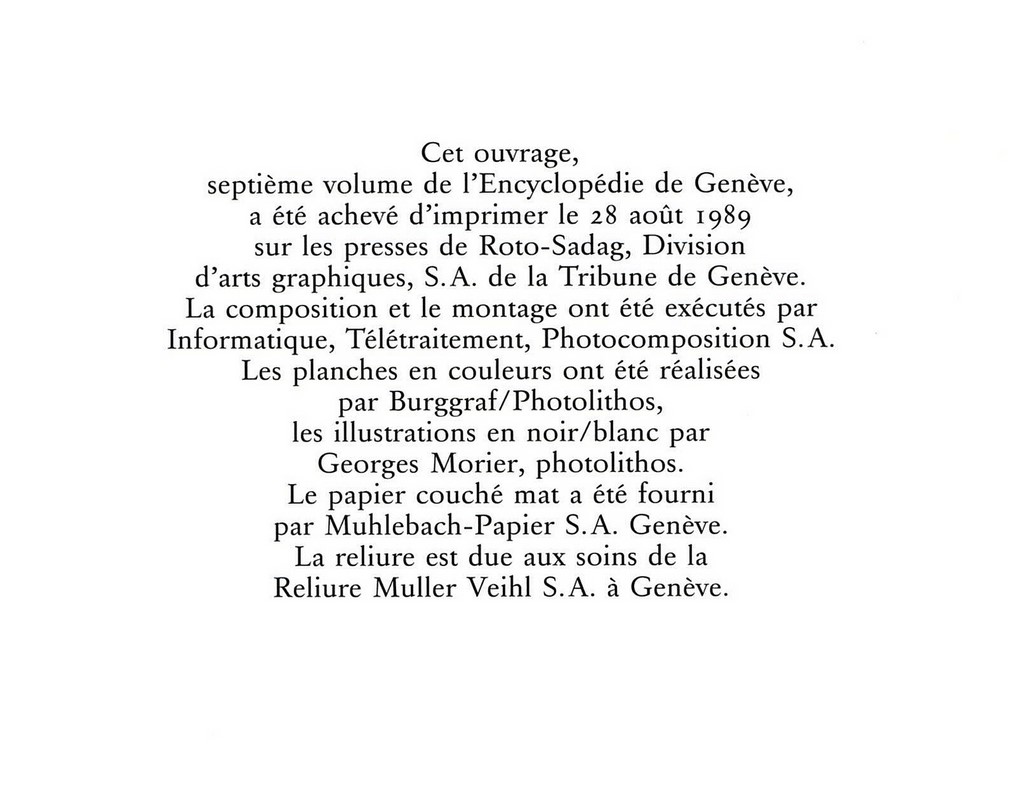 Cet ouvrage,
septième volume de l'Encyclopédie de Genève,
a été achevé d'imprimer le 28 août 1989
sur les presses de Roto-Sadag, Division
d'arts graphiques, S.A. de la Tribune de Genève.
La composition et le montage ont été exécutés par
Informatique, Télétraitement, Photocomposition S.A.
Les planches en couleurs ont été réalisées
par Burggraf/Photolithos,
les illustrations en noir/blanc par
Georges Morier, photolithos.
Le papier couché mat a été fourni
par Muhlebach-Papier S.A. Genève.
La reliure est due aux soins de la
Reliure Muller Veihl S.A. à Genève.